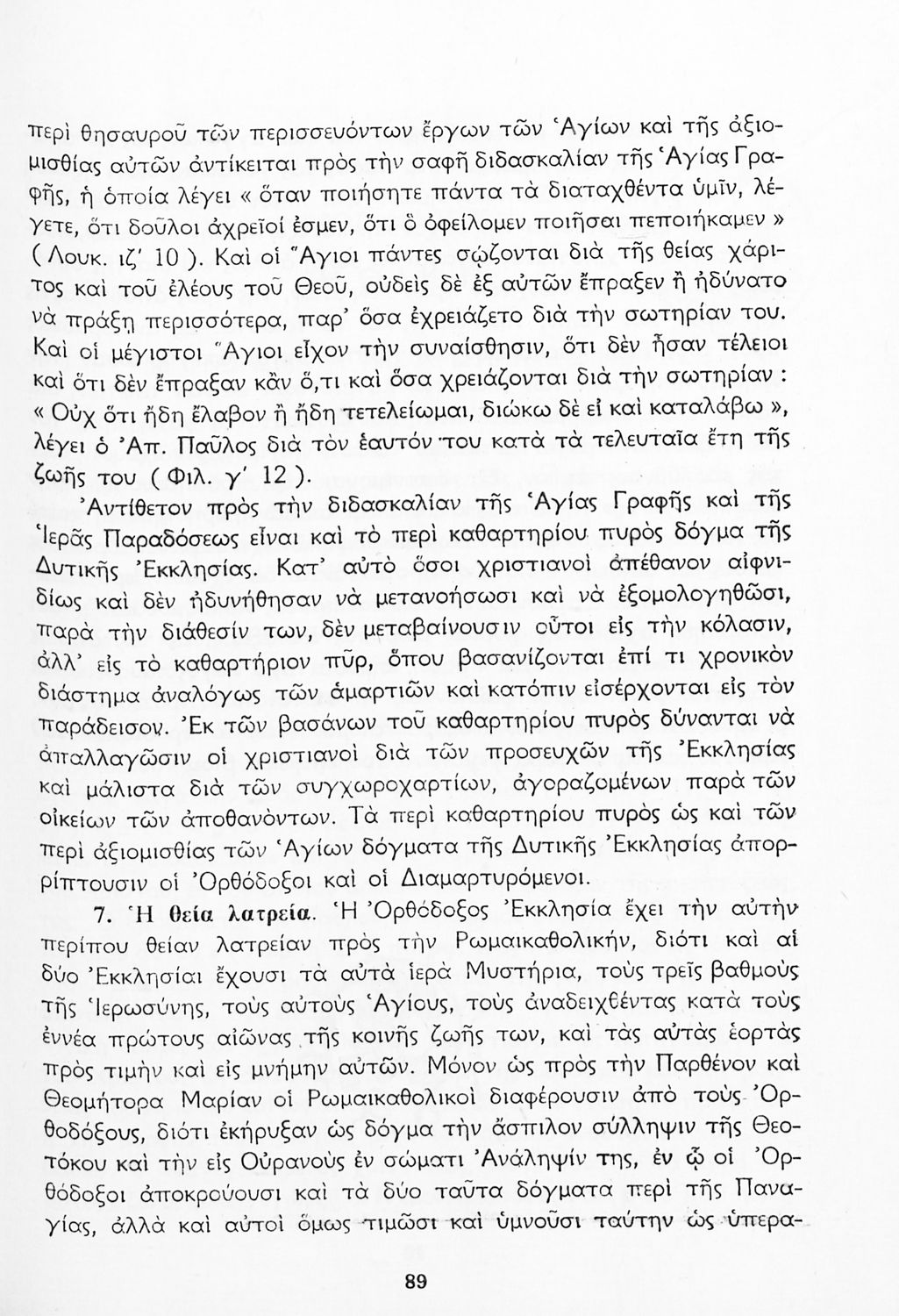 περὶ θησαυροῦ τῶν περισσευόντων ἔργων τῶν Ἁγίων καὶ τῆς ἀξιομισθίας αὐτῶν ἀντίκειται πρὸς τὴν σαφῆ διδασκαλίαν τῆς Ἁγίας Γραφῆς, ἡ ὁποία λέγει « ὅταν ποιήσητε πάντα τὰ διαταχθέντα ὑμῖν, λέγετε, ὅτι δοῦλοι ἀχρεῖοί ἐσμεν, ὅτι ὃ ὀφείλομεν ποιῆσαι πεποιήκαμεν » ( Λουκ. ιζ' 10 ). Καὶ οἱ Ἅγιοι πάντες σῴζονται διὰ τῆς θείας χάριτος καὶ τοῦ ἐλέους τοῦ Θεοῦ, οὐδεὶς δὲ ἐξ αὐτῶν ἔπραξεν ἢ ἠδύνατο νὰ πράξῃ περισσότερα, παρ' ὅσα ἐχρειάζετο διὰ τὴν σωτηρίαν του. Καὶ οἱ μέγιστοι Ἅγιοι εἶχον τὴν συναίσθησιν, ὅτι δὲν ἦσαν τέλειοι καὶ ὅτι δὲν ἔπραξαν κἂν ὅ,τι καὶ ὅσα χρειάζονται διὰ τὴν σωτηρίαν : « Οὐχ ὅτι ἤδη ἔλαβον ἢ ἤδη τετελείωμαι, διώκω δὲ εἰ καὶ καταλάβω », λέγει ὁ Ἀπ. Παῦλος διὰ τὸν ἑαυτόν του κατὰ τὰ τελευταῖα ἔτη τῆς ζωῆς του ( Φιλ. γ' 12 ).

Ἀντίθετον πρὸς τὴν διδασκαλίαν τῆς Ἁγίας Γραφῆς καὶ τῆς Ἱερᾶς Παραδόσεως εἶναι καὶ τὸ περὶ καθαρτηρίου πυρὸς δόγμα τῆς Δυτικῆς Ἐκκλησίας. Κατ' αὐτὸ ὅσοι χριστιανοὶ ἀπέθανον αἰφνιδίως καὶ δὲν ἠδυνήθησαν νὰ μετανοήσωσι καὶ νὰ ἐξομολογηθῶσι, παρὰ τὴν διάθεσίν των, δὲν μεταβαίνουσιν οὗτοι εἰς τὴν κόλασιν, ἀλλ' εἰς τὸ καθαρτήριον πῦρ, ὅπου βασανίζονται ἐπί τι χρονικὸν διάστημα ἀναλόγως τῶν ἁμαρτιῶν καὶ κατόπιν εἰσέρχονται εἰς τὸν παράδεισον. Ἐκ τῶν βασάνων τοῦ καθαρτηρίου πυρὸς δύνανται νὰ ἀπαλλαγῶσιν οἱ χριστιανοὶ διὰ τῶν προσευχῶν τῆς Ἐκκλησίας καὶ μάλιστα διὰ τῶν συγχωροχαρτίων, ἀγοραζομένων παρὰ τῶν οἰκείων τῶν ἀποθανόντων. Τὰ περὶ καθαρτηρίου πυρὸς ὡς καὶ τῶν περὶ ἀξιομισθίας τῶν Ἁγίων δόγματα τῆς Δυτικῆς Ἐκκλησίας ἀπορρίπτουσιν οἱ Ὀρθόδοξοι καὶ οἱ Διαμαρτυρόμενοι.

7. Ἡ θεία λατρεία. Ἡ Ὀρθόδοξος Ἐκκλησία ἔχει τὴν αὐτὴν περίπου θείαν λατρείαν πρὸς τὴν Ρωμαικαθολικήν, διότι καὶ αἱ δύο Ἐκκλησίαι ἔχουσι τὰ αὐτὰ ἱερὰ Μυστήρια, τοὺς τρεῖς βαθμοὺς τῆς Ἱερωσύνης, τοὺς αὐτοὺς Ἁγίους, τοὺς ἀναδειχθέντας κατὰ τοὺς ἐννέα πρώτους αἰῶνας τῆς κοινῆς ζωῆς των, καὶ τὰς αὐτὰς ἑορτὰς πρὸς τιμὴν καὶ εἰς μνήμην αὐτῶν. Μόνον ὡς πρὸς τὴν Παρθένον καὶ Θεομήτορα Μαρίαν οἱ Ρωμαικαθολικοὶ διαφέρουσιν ἀπὸ τοὺς Ὀρθοδόξους, διότι ἐκήρυξαν ὡς δόγμα τὴν ἄσπιλον σύλληψιν τῆς Θεοτόκου καὶ τὴν εἰς Οὐρανοὺς ἐν σώματι Ἀνάληψίν της, ἐν ᾧ οἱ Ὀρθόδοξοι ἀποκρούουσι καὶ τὰ δύο ταῦτα δόγματα περὶ τῆς Παναγίας, ἀλλὰ καὶ αὐτοὶ ὅμως τιμῶσι καὶ ὑμνοῦσι ταύτην ὡς ὑπερα-

89